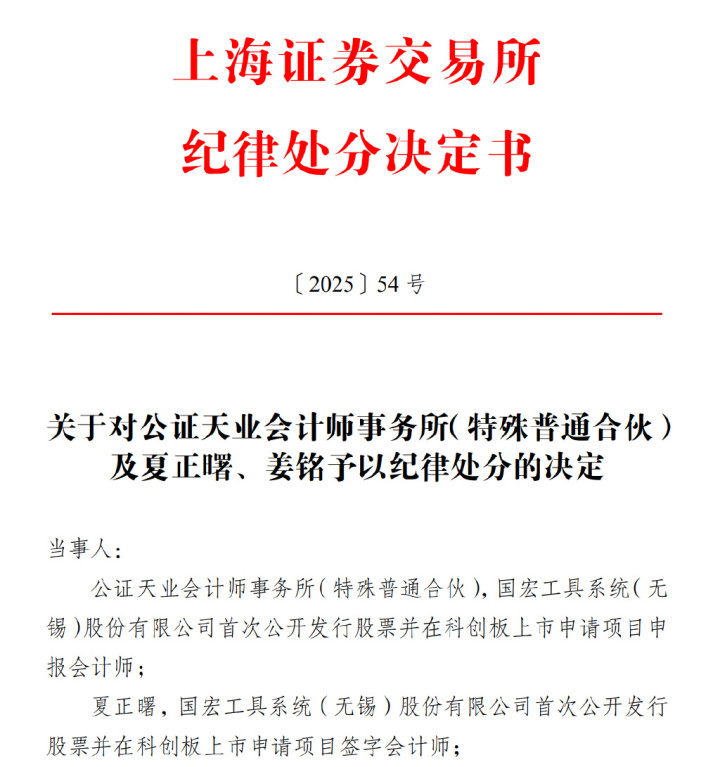 上海证券交易所
纪律处分决定书

〔2025〕54 号

关于对公证天业会计师事务所(特殊普通合伙)及夏正曙、姜铭予以纪律处分的决定

当事人：

公证天业会计师事务所(特殊普通合伙)，国宏工具系统(无锡)股份有限公司首次公开发行股票并在科创板上市申请项目申报会计师；

夏正曙，国宏工具系统(无锡)股份有限公司首次公开发行股票并在科创板上市申请项目签字会计师；